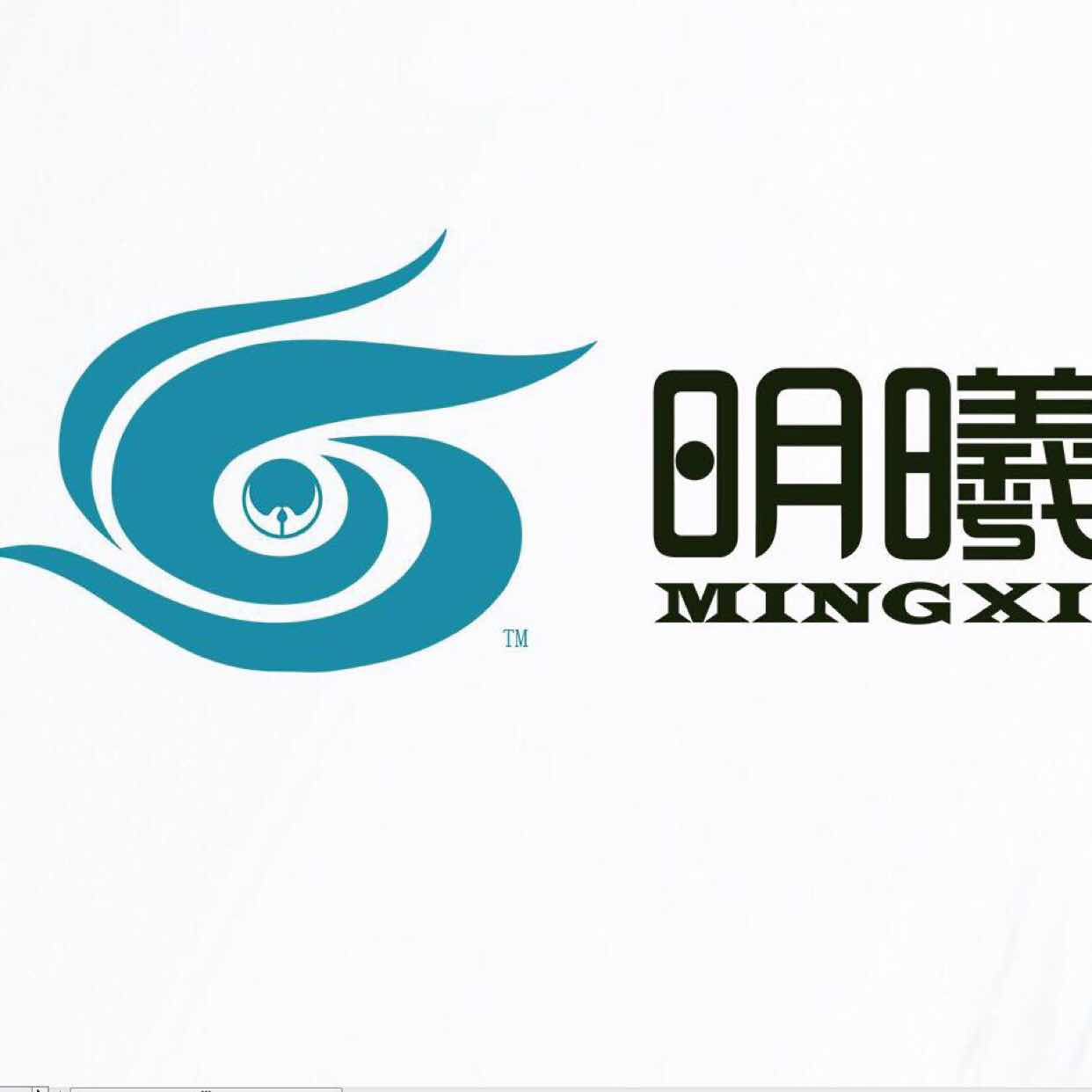 ™

明曦
MINGXI